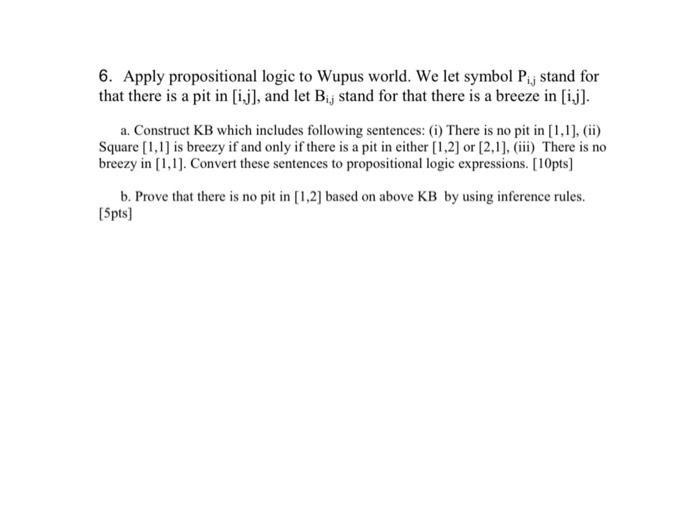 6. Apply propositional logic to Wupus world. We let symbol $P_{i,j}$ stand for that there is a pit in [i,j], and let $B_{i,j}$ stand for that there is a breeze in [i,j].

a. Construct KB which includes following sentences: (i) There is no pit in [1,1], (ii) Square [1,1] is breezy if and only if there is a pit in either [1,2] or [2,1], (iii) There is no breezy in [1,1]. Convert these sentences to propositional logic expressions. [10pts]

b. Prove that there is no pit in [1,2] based on above KB by using inference rules. [5pts]